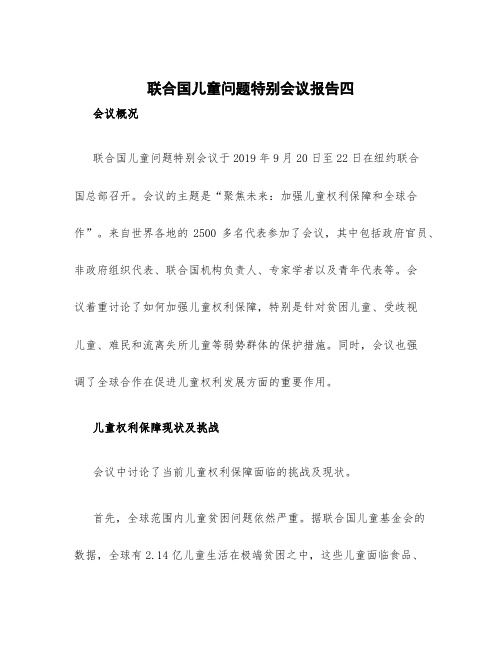 联合国儿童问题特别会议报告四

会议概况

联合国儿童问题特别会议于2019年9月20日至22日在纽约联合国总部召开。会议的主题是“聚焦未来：加强儿童权利保障和全球合作”。来自世界各地的2500多名代表参加了会议，其中包括政府官员、非政府组织代表、联合国机构负责人、专家学者以及青年代表等。会议着重讨论了如何加强儿童权利保障，特别是针对贫困儿童、受歧视儿童、难民和流离失所儿童等弱势群体的保护措施。同时，会议也强调了全球合作在促进儿童权利发展方面的重要作用。

儿童权利保障现状及挑战

会议中讨论了当前儿童权利保障面临的挑战及现状。

首先，全球范围内儿童贫困问题依然严重。据联合国儿童基金会的数据，全球有2.14亿儿童生活在极端贫困之中，这些儿童面临食品、